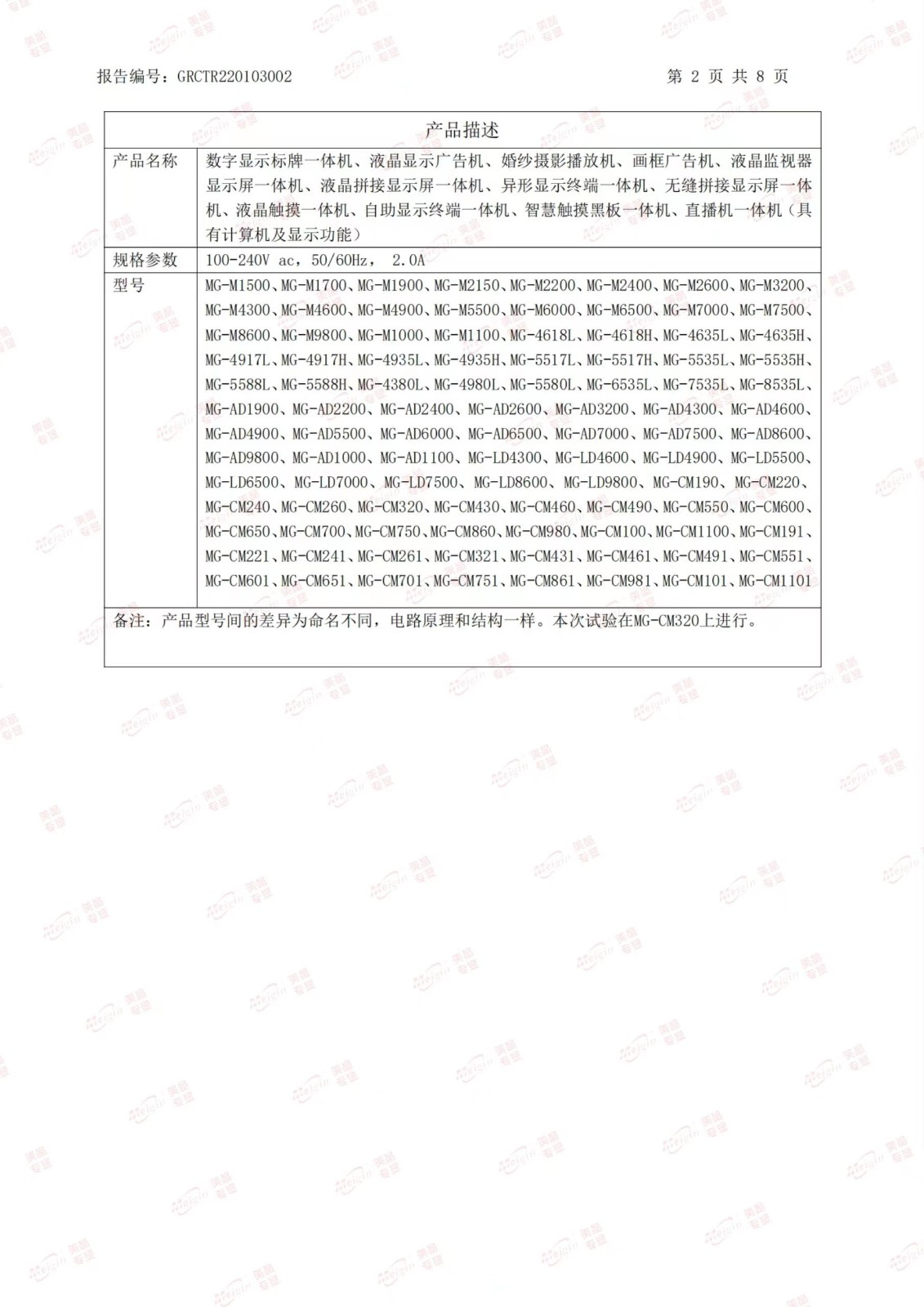 报告编号：GRCTR220103002　　第 2 页 共 8 页

| 产品描述 | |
|---|---|
| 产品名称 | 数字显示标牌一体机、液晶显示广告机、婚纱摄影播放机、画框广告机、液晶监视器显示屏一体机、液晶拼接显示屏一体机、异形显示终端一体机、无缝拼接显示屏一体机、液晶触摸一体机、自助显示终端一体机、智慧触摸黑板一体机、直播机一体机（具有计算机及显示功能） |
| 规格参数 | 100-240V ac，50/60Hz， 2.0A |
| 型号 | MG-M1500、MG-M1700、MG-M1900、MG-M2150、MG-M2200、MG-M2400、MG-M2600、MG-M3200、MG-M4300、MG-M4600、MG-M4900、MG-M5500、MG-M6000、MG-M6500、MG-M7000、MG-M7500、MG-M8600、MG-M9800、MG-M1000、MG-M1100、MG-4618L、MG-4618H、MG-4635L、MG-4635H、MG-4917L、MG-4917H、MG-4935L、MG-4935H、MG-5517L、MG-5517H、MG-5535L、MG-5535H、MG-5588L、MG-5588H、MG-4380L、MG-4980L、MG-5580L、MG-6535L、MG-7535L、MG-8535L、MG-AD1900、MG-AD2200、MG-AD2400、MG-AD2600、MG-AD3200、MG-AD4300、MG-AD4600、MG-AD4900、MG-AD5500、MG-AD6000、MG-AD6500、MG-AD7000、MG-AD7500、MG-AD8600、MG-AD9800、MG-AD1000、MG-AD1100、MG-LD4300、MG-LD4600、MG-LD4900、MG-LD5500、MG-LD6500、MG-LD7000、MG-LD7500、MG-LD8600、MG-LD9800、MG-CM190、MG-CM220、MG-CM240、MG-CM260、MG-CM320、MG-CM430、MG-CM460、MG-CM490、MG-CM550、MG-CM600、MG-CM650、MG-CM700、MG-CM750、MG-CM860、MG-CM980、MG-CM100、MG-CM1100、MG-CM191、MG-CM221、MG-CM241、MG-CM261、MG-CM321、MG-CM431、MG-CM461、MG-CM491、MG-CM551、MG-CM601、MG-CM651、MG-CM701、MG-CM751、MG-CM861、MG-CM981、MG-CM101、MG-CM1101 |
| 备注：产品型号间的差异为命名不同，电路原理和结构一样。本次试验在MG-CM320上进行。 | |